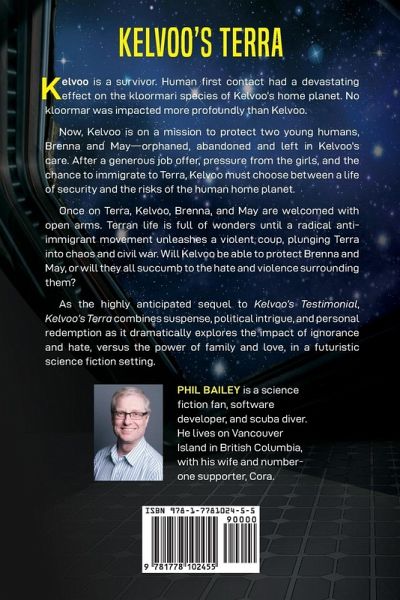 KELVOO'S TERRA

Kelvoo is a survivor. Human first contact had a devastating effect on the kloormari species of Kelvoo's home planet. No kloormar was impacted more profoundly than Kelvoo.

Now, Kelvoo is on a mission to protect two young humans, Brenna and May—orphaned, abandoned and left in Kelvoo's care. After a generous job offer, pressure from the girls, and the chance to immigrate to Terra, Kelvoo must choose between a life of security and the risks of the human home planet.

Once on Terra, Kelvoo, Brenna, and May are welcomed with open arms. Terran life is full of wonders until a radical anti-immigrant movement unleashes a violent coup, plunging Terra into chaos and civil war. Will Kelvoo be able to protect Brenna and May, or will they all succumb to the hate and violence surrounding them?

As the highly anticipated sequel to Kelvoo's Testimonial, Kelvoo's Terra combines suspense, political intrigue, and personal redemption as it dramatically explores the impact of ignorance and hate, versus the power of family and love, in a futuristic science fiction setting.

PHIL BAILEY is a science fiction fan, software developer, and scuba diver. He lives on Vancouver Island in British Columbia, with his wife and number-one supporter, Cora.

ISBN 978-1-7781024-5-5
90000
9 781778 102455